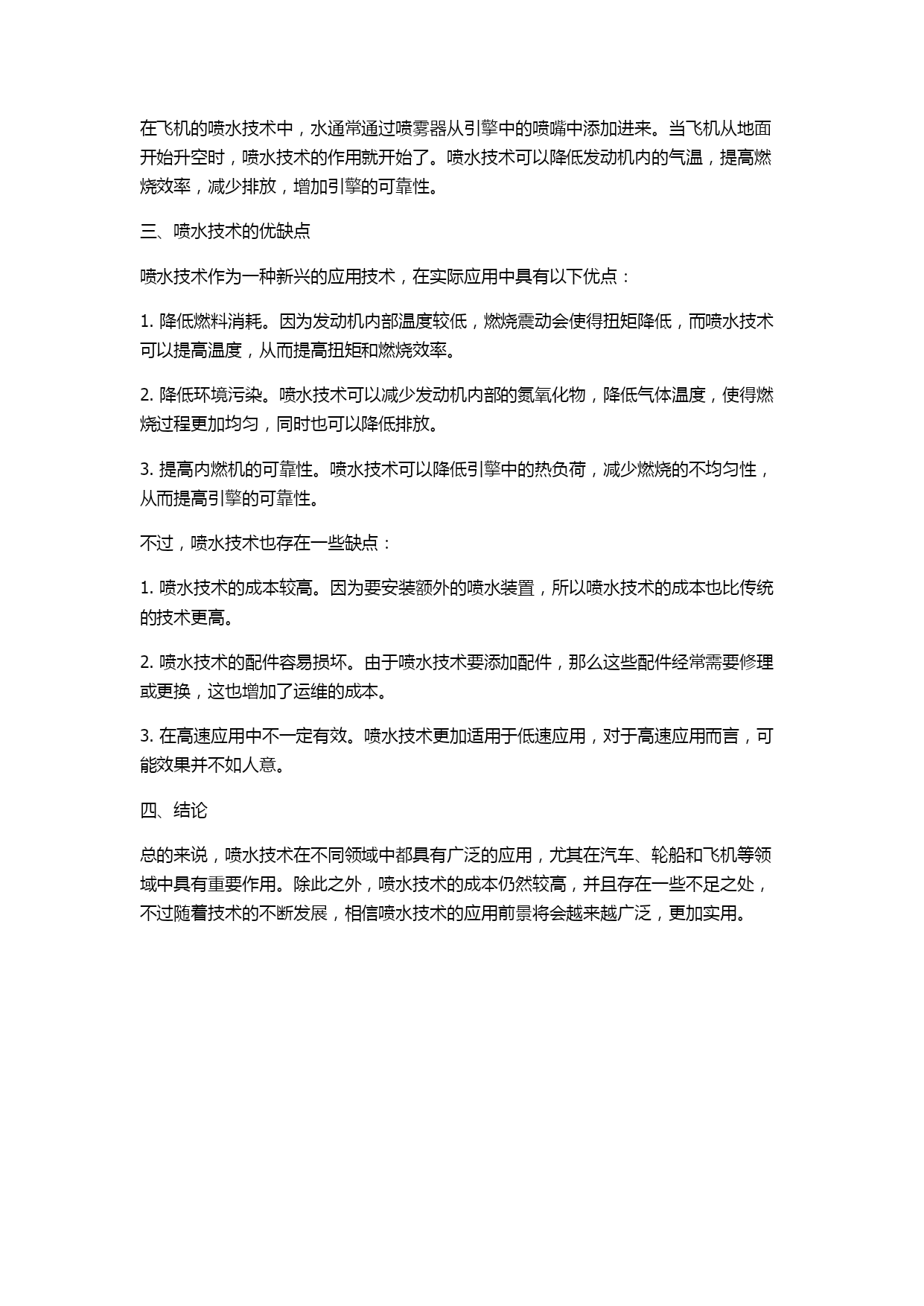 在飞机的喷水技术中，水通常通过喷雾器从引擎中的喷嘴中添加进来。当飞机从地面开始升空时，喷水技术的作用就开始了。喷水技术可以降低发动机内的气温，提高燃烧效率，减少排放，增加引擎的可靠性。

三、喷水技术的优缺点

喷水技术作为一种新兴的应用技术，在实际应用中具有以下优点：

1. 降低燃料消耗。因为发动机内部温度较低，燃烧震动会使得扭矩降低，而喷水技术可以提高温度，从而提高扭矩和燃烧效率。

2. 降低环境污染。喷水技术可以减少发动机内部的氮氧化物，降低气体温度，使得燃烧过程更加均匀，同时也可以降低排放。

3. 提高内燃机的可靠性。喷水技术可以降低引擎中的热负荷，减少燃烧的不均匀性，从而提高引擎的可靠性。

不过，喷水技术也存在一些缺点：

1. 喷水技术的成本较高。因为要安装额外的喷水装置，所以喷水技术的成本也比传统的技术更高。

2. 喷水技术的配件容易损坏。由于喷水技术要添加配件，那么这些配件经常需要修理或更换，这也增加了运维的成本。

3. 在高速应用中不一定有效。喷水技术更加适用于低速应用，对于高速应用而言，可能效果并不如人意。

四、结论

总的来说，喷水技术在不同领域中都具有广泛的应用，尤其在汽车、轮船和飞机等领域中具有重要作用。除此之外，喷水技术的成本仍然较高，并且存在一些不足之处，不过随着技术的不断发展，相信喷水技术的应用前景将会越来越广泛，更加实用。